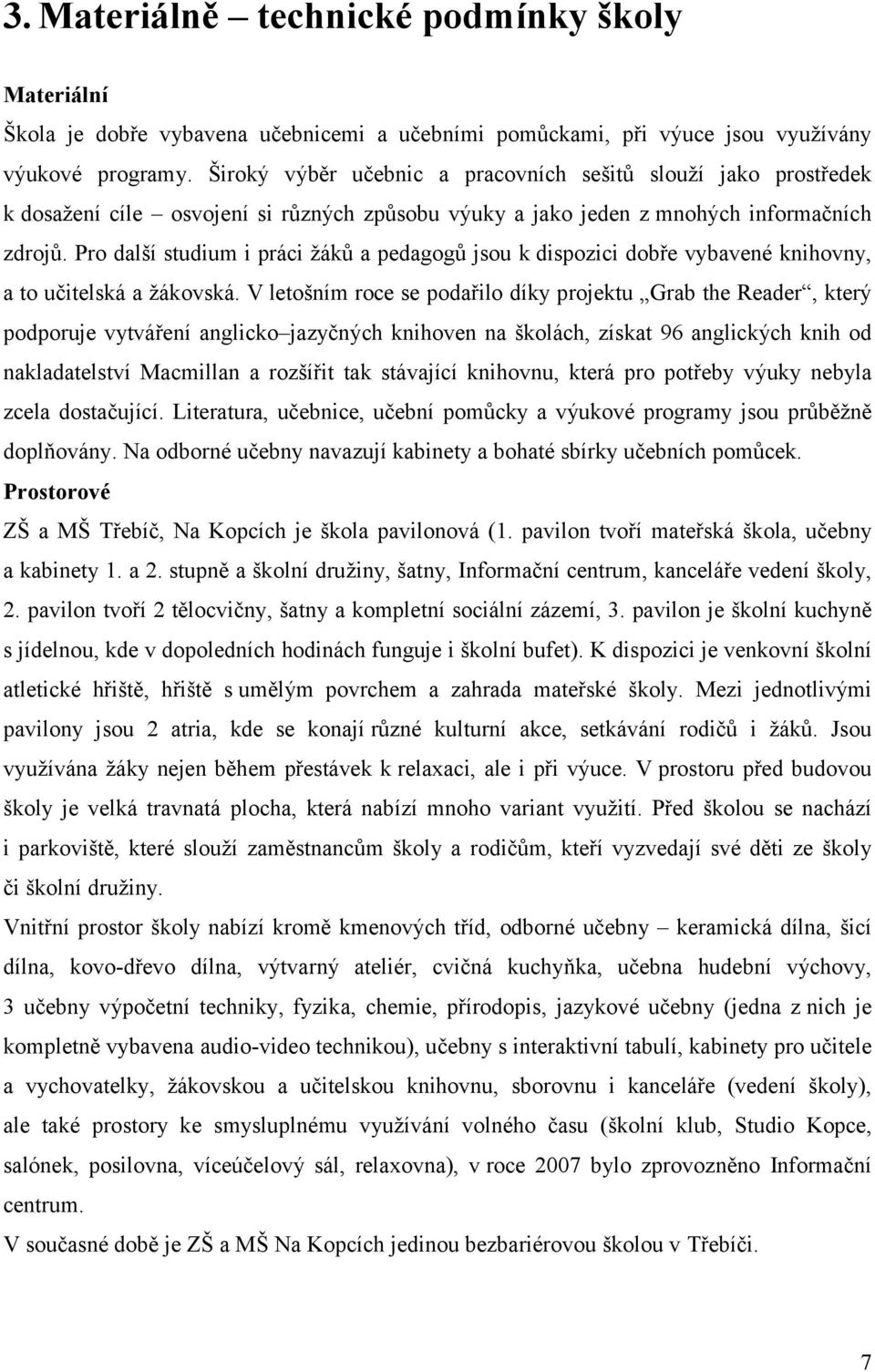 3. Materiálně – technické podmínky školy

Materiální

Škola je dobře vybavena učebnicemi a učebními pomůckami, při výuce jsou využívány výukové programy. Široký výběr učebnic a pracovních sešitů slouží jako prostředek k dosažení cíle – osvojení si různých způsobu výuky a jako jeden z mnohých informačních zdrojů. Pro další studium i práci žáků a pedagogů jsou k dispozici dobře vybavené knihovny, a to učitelská a žákovská. V letošním roce se podařilo díky projektu „Grab the Reader“, který podporuje vytváření anglicko–jazyčných knihoven na školách, získat 96 anglických knih od nakladatelství Macmillan a rozšířit tak stávající knihovnu, která pro potřeby výuky nebyla zcela dostačující. Literatura, učebnice, učební pomůcky a výukové programy jsou průběžně doplňovány. Na odborné učebny navazují kabinety a bohaté sbírky učebních pomůcek.

Prostorové

ZŠ a MŠ Třebíč, Na Kopcích je škola pavilonová (1. pavilon tvoří mateřská škola, učebny a kabinety 1. a 2. stupně a školní družiny, šatny, Informační centrum, kanceláře vedení školy, 2. pavilon tvoří 2 tělocvičny, šatny a kompletní sociální zázemí, 3. pavilon je školní kuchyně s jídelnou, kde v dopoledních hodinách funguje i školní bufet). K dispozici je venkovní školní atletické hřiště, hřiště s umělým povrchem a zahrada mateřské školy. Mezi jednotlivými pavilony jsou 2 atria, kde se konají různé kulturní akce, setkávání rodičů i žáků. Jsou využívána žáky nejen během přestávek k relaxaci, ale i při výuce. V prostoru před budovou školy je velká travnatá plocha, která nabízí mnoho variant využití. Před školou se nachází i parkoviště, které slouží zaměstnancům školy a rodičům, kteří vyzvedají své děti ze školy či školní družiny.

Vnitřní prostor školy nabízí kromě kmenových tříd, odborné učebny – keramická dílna, šicí dílna, kovo-dřevo dílna, výtvarný ateliér, cvičná kuchyňka, učebna hudební výchovy, 3 učebny výpočetní techniky, fyzika, chemie, přírodopis, jazykové učebny (jedna z nich je kompletně vybavena audio-video technikou), učebny s interaktivní tabulí, kabinety pro učitele a vychovatelky, žákovskou a učitelskou knihovnu, sborovnu i kanceláře (vedení školy), ale také prostory ke smysluplnému využívání volného času (školní klub, Studio Kopce, salónek, posilovna, víceúčelový sál, relaxovna), v roce 2007 bylo zprovozněno Informační centrum.

V současné době je ZŠ a MŠ Na Kopcích jedinou bezbariérovou školou v Třebíči.

7